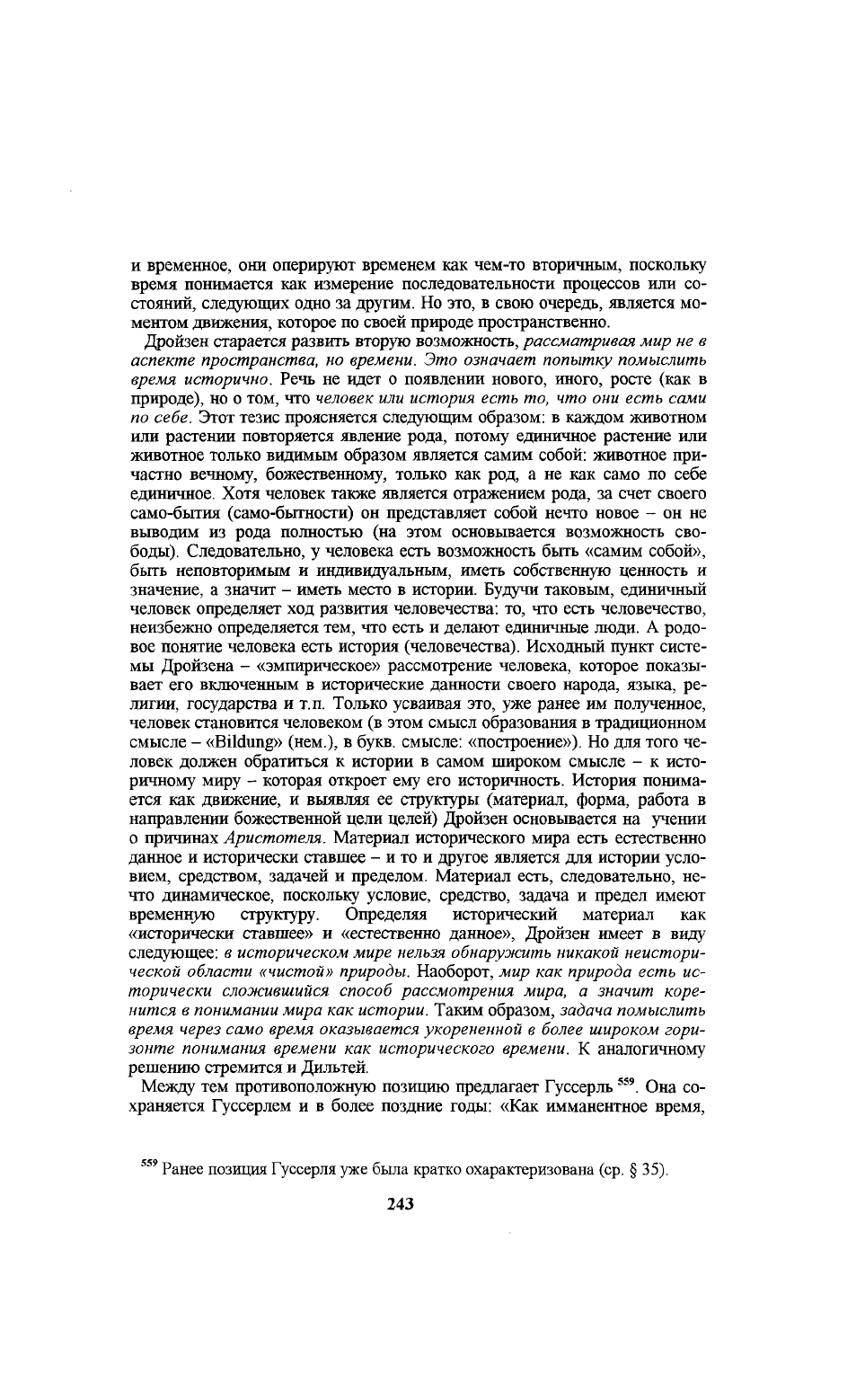 и временное, они оперируют временем как чем-то вторичным, поскольку время понимается как измерение последовательности процессов или состояний, следующих одно за другим. Но это, в свою очередь, является моментом движения, которое по своей природе пространственно.

Дройзен старается развить вторую возможность, рассматривая мир не в аспекте пространства, но времени. Это означает попытку помыслить время исторично. Речь не идет о появлении нового, иного, росте (как в природе), но о том, что человек или история есть то, что они есть сами по себе. Этот тезис проясняется следующим образом: в каждом животном или растении повторяется явление рода, потому единичное растение или животное только видимым образом является самим собой: животное причастно вечному, божественному, только как род, а не как само по себе единичное. Хотя человек также является отражением рода, за счет своего само-бытия (само-бытности) он представляет собой нечто новое – он не выводим из рода полностью (на этом основывается возможность свободы). Следовательно, у человека есть возможность быть «самим собой», быть неповторимым и индивидуальным, иметь собственную ценность и значение, а значит – иметь место в истории. Будучи таковым, единичный человек определяет ход развития человечества: то, что есть человечество, неизбежно определяется тем, что есть и делают единичные люди. А родовое понятие человека есть история (человечества). Исходный пункт системы Дройзена – «эмпирическое» рассмотрение человека, которое показывает его включенным в исторические данности своего народа, языка, религии, государства и т.п. Только усваивая это, уже ранее им полученное, человек становится человеком (в этом смысл образования в традиционном смысле – «Bildung» (нем.), в букв. смысле: «построение»). Но для того человек должен обратиться к истории в самом широком смысле – к историчному миру – которая откроет ему его историчность. История понимается как движение, и выявляя ее структуры (материал, форма, работа в направлении божественной цели целей) Дройзен основывается на учении о причинах Аристотеля. Материал исторического мира есть естественно данное и исторически ставшее – и то и другое является для истории условием, средством, задачей и пределом. Материал есть, следовательно, нечто динамическое, поскольку условие, средство, задача и предел имеют временную структуру. Определяя исторический материал как «исторически ставшее» и «естественно данное», Дройзен имеет в виду следующее: в историческом мире нельзя обнаружить никакой неисторической области «чистой» природы. Наоборот, мир как природа есть исторически сложившийся способ рассмотрения мира, а значит коренится в понимании мира как истории. Таким образом, задача помыслить время через само время оказывается укорененной в более широком горизонте понимания времени как исторического времени. К аналогичному решению стремится и Дильтей.

Между тем противоположную позицию предлагает Гуссерль $^{559}$. Она сохраняется Гуссерлем и в более поздние годы: «Как имманентное время,

$^{559}$ Ранее позиция Гуссерля уже была кратко охарактеризована (ср. § 35).

243